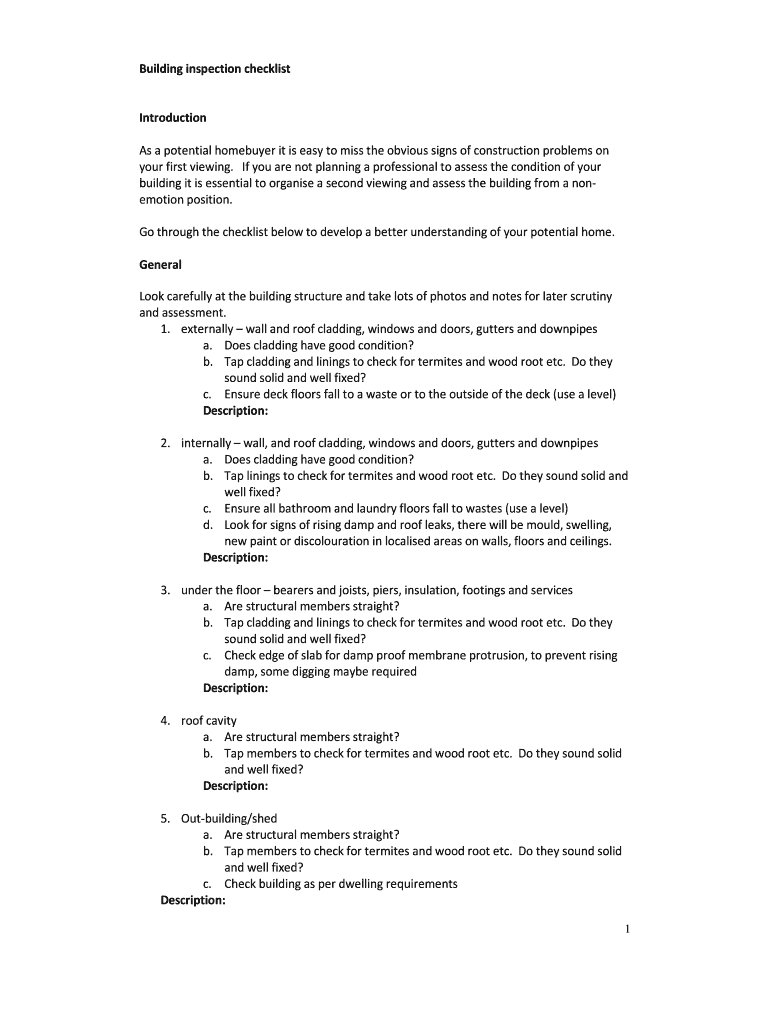 Building inspection checklist

Introduction

As a potential homebuyer it is easy to miss the obvious signs of construction problems on your first viewing. If you are not planning a professional to assess the condition of your building it is essential to organise a second viewing and assess the building from a non-emotion position.

Go through the checklist below to develop a better understanding of your potential home.

General

Look carefully at the building structure and take lots of photos and notes for later scrutiny and assessment.
1. externally – wall and roof cladding, windows and doors, gutters and downpipes
a. Does cladding have good condition?
b. Tap cladding and linings to check for termites and wood root etc. Do they sound solid and well fixed?
c. Ensure deck floors fall to a waste or to the outside of the deck (use a level)
Description:

2. internally – wall, and roof cladding, windows and doors, gutters and downpipes
a. Does cladding have good condition?
b. Tap linings to check for termites and wood root etc. Do they sound solid and well fixed?
c. Ensure all bathroom and laundry floors fall to wastes (use a level)
d. Look for signs of rising damp and roof leaks, there will be mould, swelling, new paint or discolouration in localised areas on walls, floors and ceilings.
Description:

3. under the floor – bearers and joists, piers, insulation, footings and services
a. Are structural members straight?
b. Tap cladding and linings to check for termites and wood root etc. Do they sound solid and well fixed?
c. Check edge of slab for damp proof membrane protrusion, to prevent rising damp, some digging maybe required
Description:

4. roof cavity
a. Are structural members straight?
b. Tap members to check for termites and wood root etc. Do they sound solid and well fixed?
Description:

5. Out-building/shed
a. Are structural members straight?
b. Tap members to check for termites and wood root etc. Do they sound solid and well fixed?
c. Check building as per dwelling requirements
Description:

1